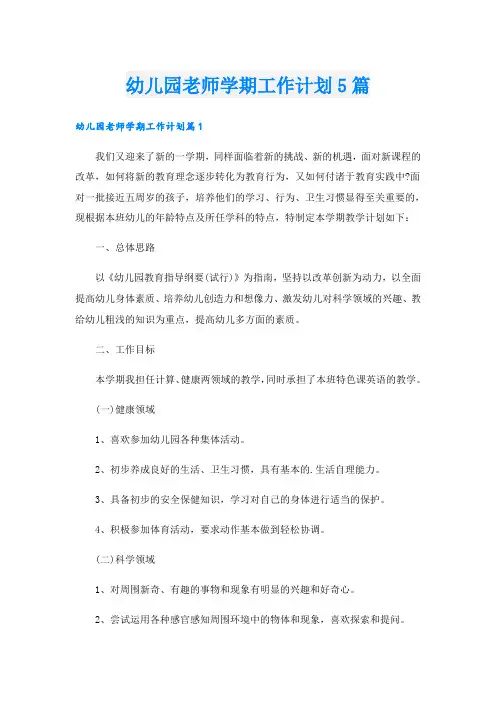 幼儿园老师学期工作计划5篇

幼儿园老师学期工作计划篇1

我们又迎来了新的一学期，同样面临着新的挑战、新的机遇，面对新课程的改革，如何将新的教育理念逐步转化为教育行为，又如何付诸于教育实践中?面对一批接近五周岁的孩子，培养他们的学习、行为、卫生习惯显得至关重要的，现根据本班幼儿的年龄特点及所任学科的特点，特制定本学期教学计划如下：

一、总体思路

以《幼儿园教育指导纲要(试行)》为指南，坚持以改革创新为动力，以全面提高幼儿身体素质、培养幼儿创造力和想像力、激发幼儿对科学领域的兴趣、教给幼儿粗浅的知识为重点，提高幼儿多方面的素质。

二、工作目标

本学期我担任计算、健康两领域的教学，同时承担了本班特色课英语的教学。

(一)健康领域

1、喜欢参加幼儿园各种集体活动。

2、初步养成良好的生活、卫生习惯，具有基本的.生活自理能力。

3、具备初步的安全保健知识，学习对自己的身体进行适当的保护。

4、积极参加体育活动，要求动作基本做到轻松协调。

(二)科学领域

1、对周围新奇、有趣的事物和现象有明显的兴趣和好奇心。

2、尝试运用各种感官感知周围环境中的物体和现象，喜欢探索和提问。